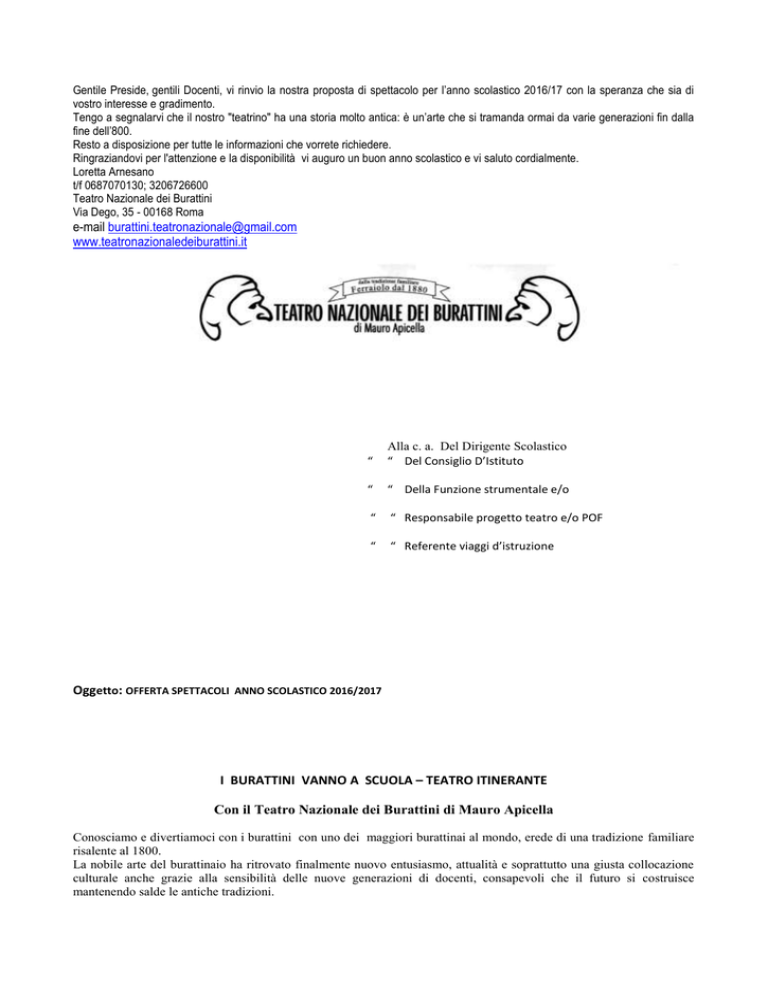 Gentile Preside, gentili Docenti, vi rinvio la nostra proposta di spettacolo per l'anno scolastico 2016/17 con la speranza che sia di vostro interesse e gradimento.
Tengo a segnalarvi che il nostro "teatrino" ha una storia molto antica: è un'arte che si tramanda ormai da varie generazioni fin dalla fine dell'800.
Resto a disposizione per tutte le informazioni che vorrete richiedere.
Ringraziandovi per l'attenzione e la disponibilità vi auguro un buon anno scolastico e vi saluto cordialmente.
Loretta Arnesano
t/f 0687070130; 3206726600
Teatro Nazionale dei Burattini
Via Dego, 35 - 00168 Roma
e-mail burattini.teatronazionale@gmail.com
www.teatronazionaledeiburattini.it

dalla tradizione familiare
Ferraiolo dal 1880
TEATRO NAZIONALE DEI BURATTINI
di Mauro Apicella

Alla c. a. Del Dirigente Scolastico
" " Del Consiglio D'Istituto
" " Della Funzione strumentale e/o
" " Responsabile progetto teatro e/o POF
" " Referente viaggi d'istruzione

Oggetto: OFFERTA SPETTACOLI ANNO SCOLASTICO 2016/2017

I BURATTINI VANNO A SCUOLA – TEATRO ITINERANTE

Con il Teatro Nazionale dei Burattini di Mauro Apicella

Conosciamo e divertiamoci con i burattini con uno dei maggiori burattinai al mondo, erede di una tradizione familiare risalente al 1800.
La nobile arte del burattinaio ha ritrovato finalmente nuovo entusiasmo, attualità e soprattutto una giusta collocazione culturale anche grazie alla sensibilità delle nuove generazioni di docenti, consapevoli che il futuro si costruisce mantenendo salde le antiche tradizioni.